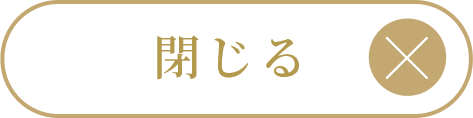 閉じる